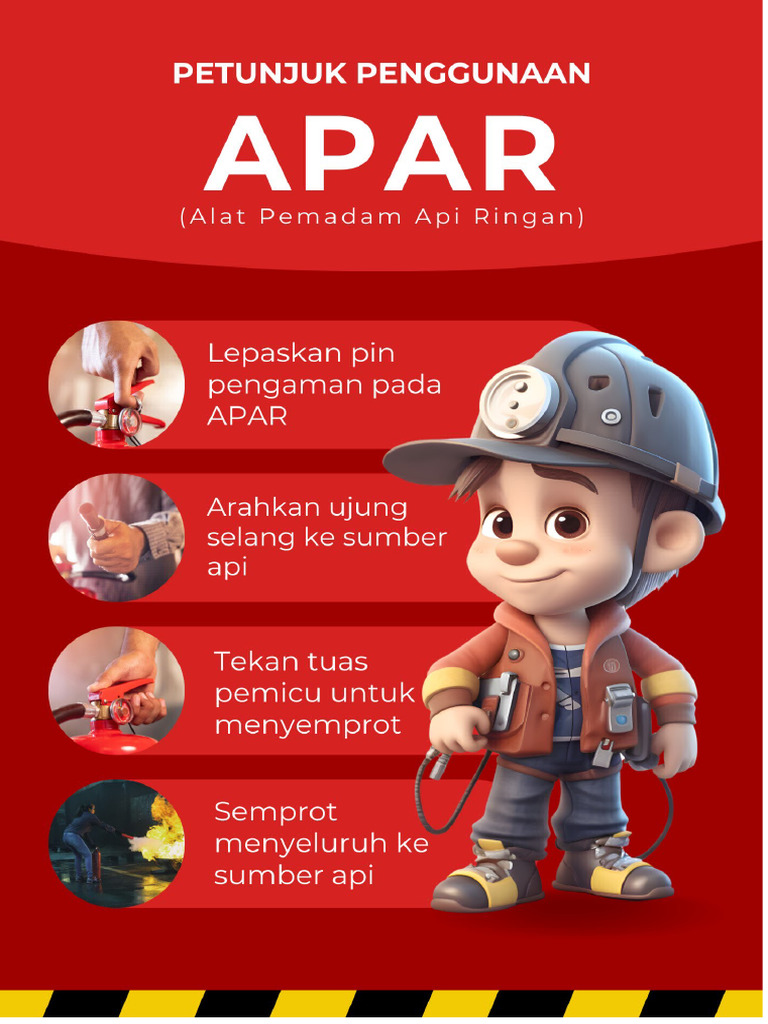 PETUNJUK PENGGUNAAN

APAR

(Alat Pemadam Api Ringan)

Lepaskan pin pengaman pada APAR

Arahkan ujung selang ke sumber api

Tekan tuas pemicu untuk menyemprot

Semprot menyeluruh ke sumber api